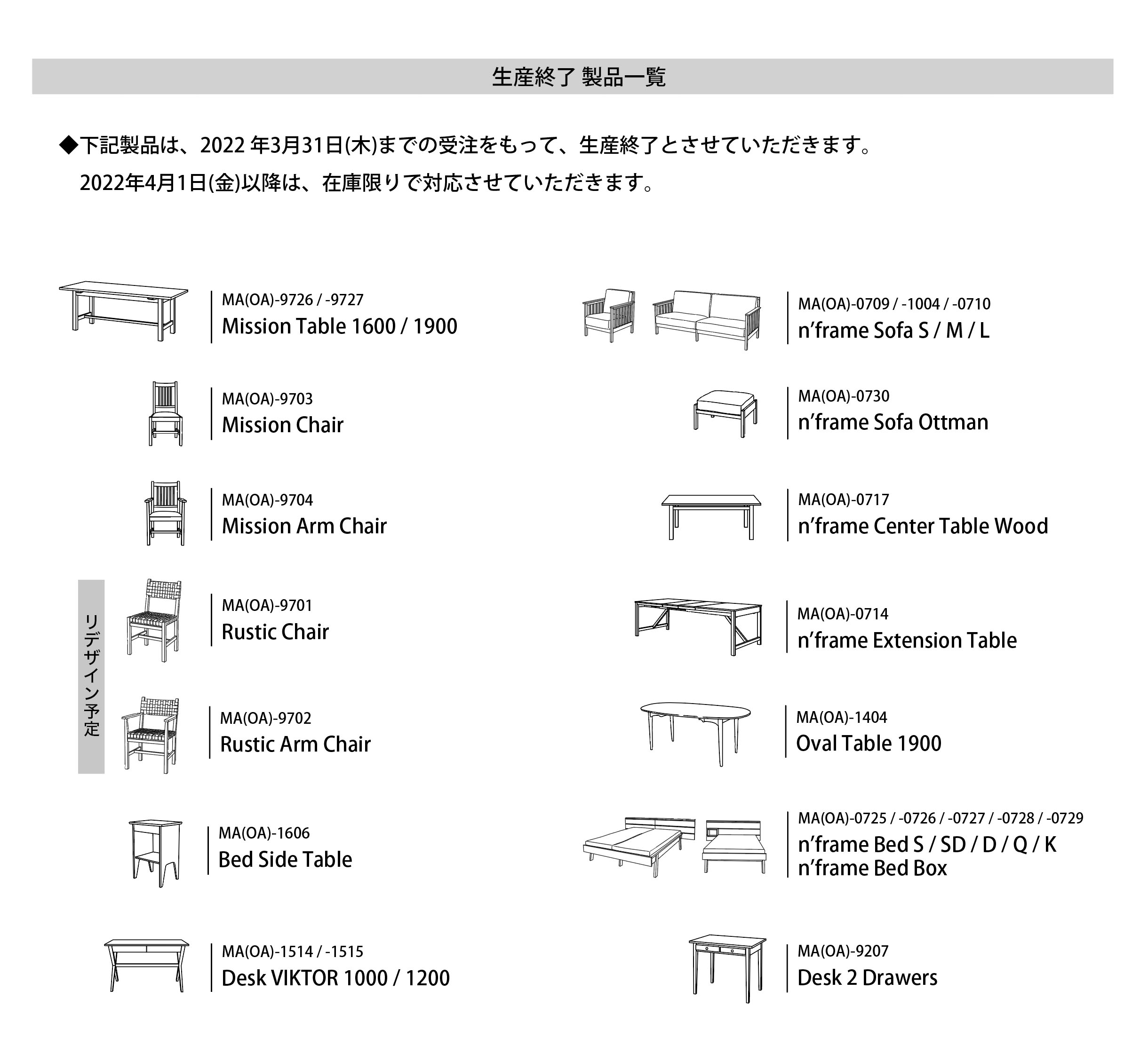 生産終了 製品一覧

◆下記製品は、2022 年3月31日(木)までの受注をもって、生産終了とさせていただきます。
2022年4月1日(金)以降は、在庫限りで対応させていただきます。

MA(OA)-9726 / -9727
Mission Table 1600 / 1900

MA(OA)-9703
Mission Chair

MA(OA)-9704
Mission Arm Chair

リデザイン予定

MA(OA)-9701
Rustic Chair

MA(OA)-9702
Rustic Arm Chair

MA(OA)-1606
Bed Side Table

MA(OA)-1514 / -1515
Desk VIKTOR 1000 / 1200

MA(OA)-0709 / -1004 / -0710
n′frame Sofa S / M / L

MA(OA)-0730
n′frame Sofa Ottman

MA(OA)-0717
n′frame Center Table Wood

MA(OA)-0714
n′frame Extension Table

MA(OA)-1404
Oval Table 1900

MA(OA)-0725 / -0726 / -0727 / -0728 / -0729
n′frame Bed S / SD / D / Q / K
n′frame Bed Box

MA(OA)-9207
Desk 2 Drawers